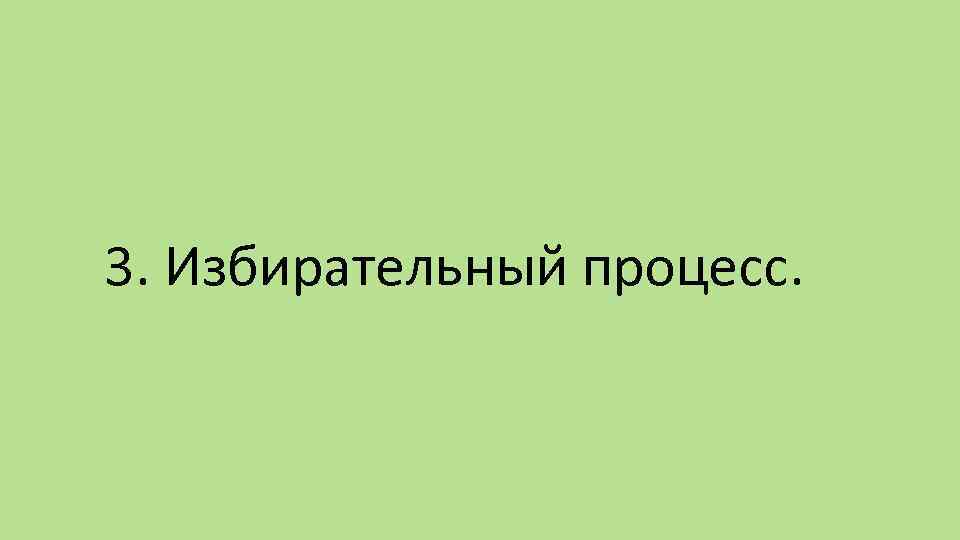 3. Избирательный процесс.